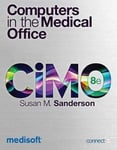 Computers in the Medical Office

CiMO 8e

Susan M. Sanderson

medisoft

connect